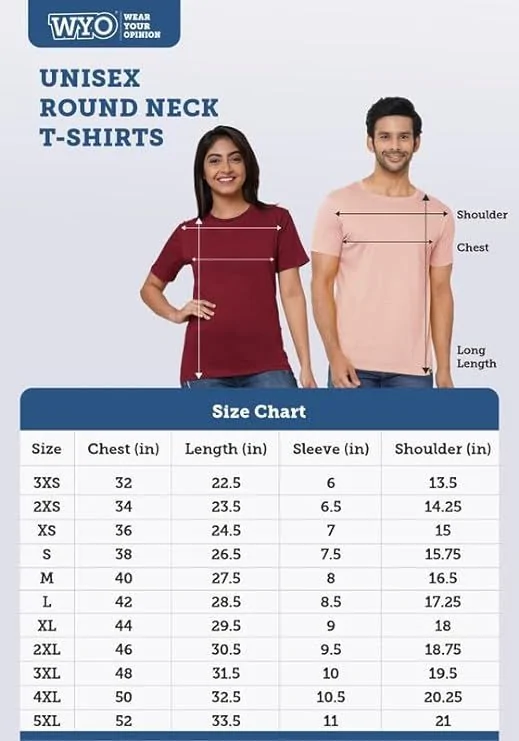 WYO WEAR YOUR OPINION

UNISEX ROUND NECK T-SHIRTS

Shoulder

Chest

Long Length

Size Chart

| Size | Chest (in) | Length (in) | Sleeve (in) | Shoulder (in) |
|---|---|---|---|---|
| 3XS | 32 | 22.5 | 6 | 13.5 |
| 2XS | 34 | 23.5 | 6.5 | 14.25 |
| XS | 36 | 24.5 | 7 | 15 |
| S | 38 | 26.5 | 7.5 | 15.75 |
| M | 40 | 27.5 | 8 | 16.5 |
| L | 42 | 28.5 | 8.5 | 17.25 |
| XL | 44 | 29.5 | 9 | 18 |
| 2XL | 46 | 30.5 | 9.5 | 18.75 |
| 3XL | 48 | 31.5 | 10 | 19.5 |
| 4XL | 50 | 32.5 | 10.5 | 20.25 |
| 5XL | 52 | 33.5 | 11 | 21 |